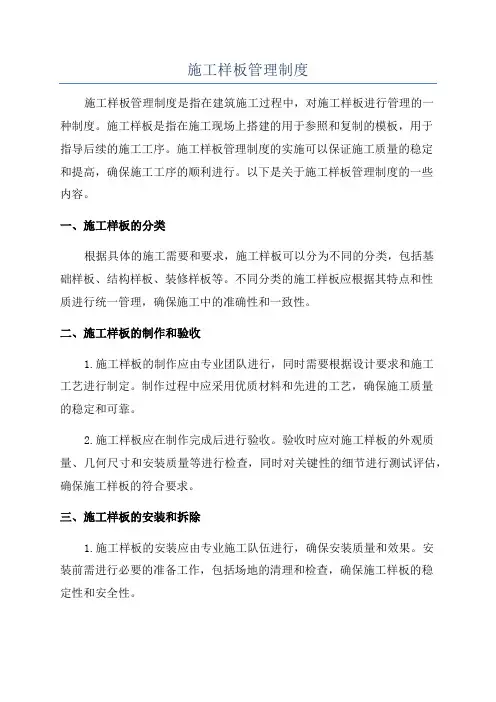 施工样板管理制度

施工样板管理制度是指在建筑施工过程中，对施工样板进行管理的一种制度。施工样板是指在施工现场上搭建的用于参照和复制的模板，用于指导后续的施工工序。施工样板管理制度的实施可以保证施工质量的稳定和提高，确保施工工序的顺利进行。以下是关于施工样板管理制度的一些内容。

一、施工样板的分类

根据具体的施工需要和要求，施工样板可以分为不同的分类，包括基础样板、结构样板、装修样板等。不同分类的施工样板应根据其特点和性质进行统一管理，确保施工中的准确性和一致性。

二、施工样板的制作和验收

1.施工样板的制作应由专业团队进行，同时需要根据设计要求和施工工艺进行制定。制作过程中应采用优质材料和先进的工艺，确保施工质量的稳定和可靠。

2.施工样板应在制作完成后进行验收。验收时应对施工样板的外观质量、几何尺寸和安装质量等进行检查，同时对关键性的细节进行测试评估，确保施工样板的符合要求。

三、施工样板的安装和拆除

1.施工样板的安装应由专业施工队伍进行，确保安装质量和效果。安装前需进行必要的准备工作，包括场地的清理和检查，确保施工样板的稳定性和安全性。